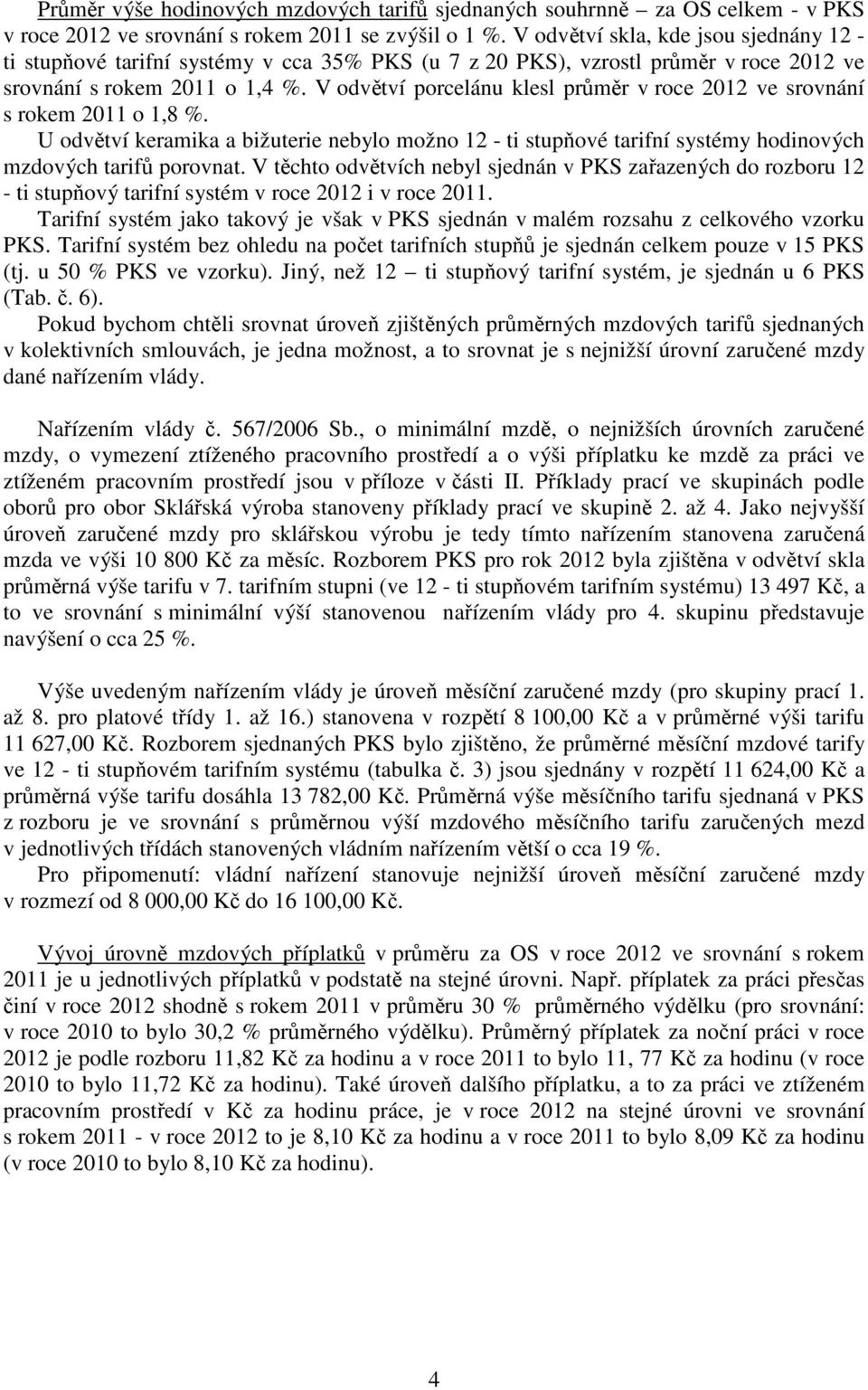 Průměr výše hodinových mzdových tarifů sjednaných souhrnně – za OS celkem - v PKS v roce 2012 ve srovnání s rokem 2011 se zvýšil o 1 %. V odvětví skla, kde jsou sjednány 12 - ti stupňové tarifní systémy v cca 35% PKS (u 7 z 20 PKS), vzrostl průměr v roce 2012 ve srovnání s rokem 2011 o 1,4 %. V odvětví porcelánu klesl průměr v roce 2012 ve srovnání s rokem 2011 o 1,8 %.

U odvětví keramika a bižuterie nebylo možno 12 - ti stupňové tarifní systémy hodinových mzdových tarifů porovnat. V těchto odvětvích nebyl sjednán v PKS zařazených do rozboru 12 - ti stupňový tarifní systém v roce 2012 i v roce 2011.

Tarifní systém jako takový je však v PKS sjednán v malém rozsahu z celkového vzorku PKS. Tarifní systém bez ohledu na počet tarifních stupňů je sjednán celkem pouze v 15 PKS (tj. u 50 % PKS ve vzorku). Jiný, než 12 – ti stupňový tarifní systém, je sjednán u 6 PKS (Tab. č. 6).

Pokud bychom chtěli srovnat úroveň zjištěných průměrných mzdových tarifů sjednaných v kolektivních smlouvách, je jedna možnost, a to srovnat je s nejnižší úrovní zaručené mzdy dané nařízením vlády.

Nařízením vlády č. 567/2006 Sb., o minimální mzdě, o nejnižších úrovních zaručené mzdy, o vymezení ztíženého pracovního prostředí a o výši příplatku ke mzdě za práci ve ztíženém pracovním prostředí jsou v příloze v části II. Příklady prací ve skupinách podle oborů pro obor Sklářská výroba stanoveny příklady prací ve skupině 2. až 4. Jako nejvyšší úroveň zaručené mzdy pro sklářskou výrobu je tedy tímto nařízením stanovena zaručená mzda ve výši 10 800 Kč za měsíc. Rozborem PKS pro rok 2012 byla zjištěna v odvětví skla průměrná výše tarifu v 7. tarifním stupni (ve 12 - ti stupňovém tarifním systému) 13 497 Kč, a to ve srovnání s minimální výší stanovenou nařízením vlády pro 4. skupinu představuje navýšení o cca 25 %.

Výše uvedeným nařízením vlády je úroveň měsíční zaručené mzdy (pro skupiny prací 1. až 8. pro platové třídy 1. až 16.) stanovena v rozpětí 8 100,00 Kč a v průměrné výši tarifu 11 627,00 Kč. Rozborem sjednaných PKS bylo zjištěno, že průměrné měsíční mzdové tarify ve 12 - ti stupňovém tarifním systému (tabulka č. 3) jsou sjednány v rozpětí 11 624,00 Kč a průměrná výše tarifu dosáhla 13 782,00 Kč. Průměrná výše měsíčního tarifu sjednaná v PKS z rozboru je ve srovnání s průměrnou výší mzdového měsíčního tarifu zaručených mezd v jednotlivých třídách stanovených vládním nařízením větší o cca 19 %.

Pro připomenutí: vládní nařízení stanovuje nejnižší úroveň měsíční zaručené mzdy v rozmezí od 8 000,00 Kč do 16 100,00 Kč.

Vývoj úrovně mzdových příplatků v průměru za OS v roce 2012 ve srovnání s rokem 2011 je u jednotlivých příplatků v podstatě na stejné úrovni. Např. příplatek za práci přesčas činí v roce 2012 shodně s rokem 2011 v průměru 30 % průměrného výdělku (pro srovnání: v roce 2010 to bylo 30,2 % průměrného výdělku). Průměrný příplatek za noční práci v roce 2012 je podle rozboru 11,82 Kč za hodinu a v roce 2011 to bylo 11, 77 Kč za hodinu (v roce 2010 to bylo 11,72 Kč za hodinu). Také úroveň dalšího příplatku, a to za práci ve ztíženém pracovním prostředí v Kč za hodinu práce, je v roce 2012 na stejné úrovni ve srovnání s rokem 2011 - v roce 2012 to je 8,10 Kč za hodinu a v roce 2011 to bylo 8,09 Kč za hodinu (v roce 2010 to bylo 8,10 Kč za hodinu).

4